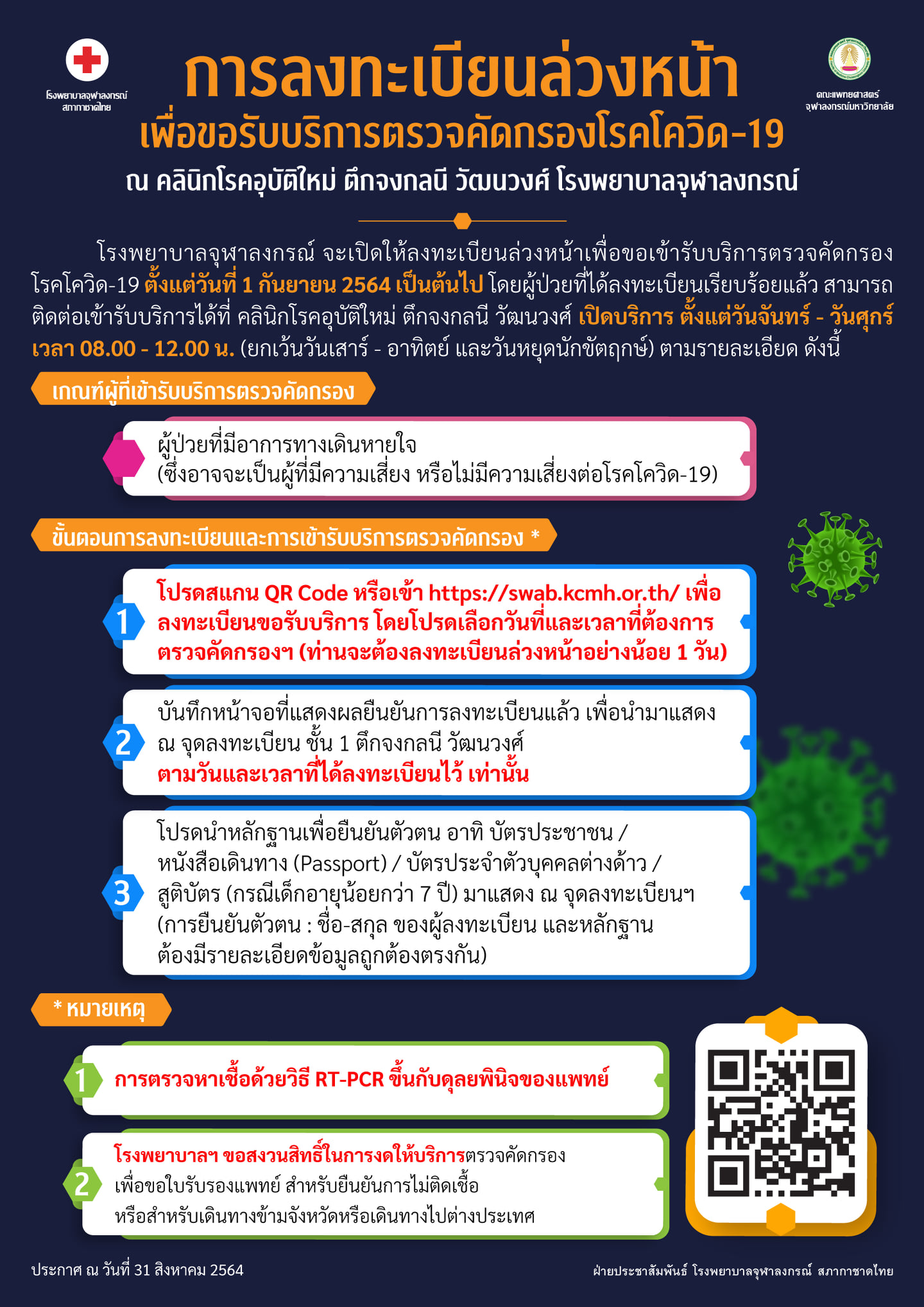 โรงพยาบาลจุฬาลงกรณ์ สภากาชาดไทย

คณะแพทยศาสตร์ จุฬาลงกรณ์มหาวิทยาลัย

การลงทะเบียนล่วงหน้า

เพื่อขอรับบริการตรวจคัดกรองโรคโควิด-19

ณ คลินิกโรคอุบัติใหม่ ตึกจงกลนี วัฒนวงศ์ โรงพยาบาลจุฬาลงกรณ์

โรงพยาบาลจุฬาลงกรณ์ จะเปิดให้ลงทะเบียนล่วงหน้าเพื่อขอเข้ารับบริการตรวจคัดกรองโรคโควิด-19 ตั้งแต่วันที่ 1 กันยายน 2564 เป็นต้นไป โดยผู้ป่วยที่ได้ลงทะเบียนเรียบร้อยแล้ว สามารถติดต่อเข้ารับบริการได้ที่ คลินิกโรคอุบัติใหม่ ตึกจงกลนี วัฒนวงศ์ เปิดบริการ ตั้งแต่วันจันทร์ - วันศุกร์ เวลา 08.00 - 12.00 น. (ยกเว้นวันเสาร์ - อาทิตย์ และวันหยุดนักขัตฤกษ์) ตามรายละเอียด ดังนี้

เกณฑ์ผู้ที่เข้ารับบริการตรวจคัดกรอง

ผู้ป่วยที่มีอาการทางเดินหายใจ
(ซึ่งอาจจะเป็นผู้ที่มีความเสี่ยง หรือไม่มีความเสี่ยงต่อโรคโควิด-19)

ขั้นตอนการลงทะเบียนและการเข้ารับบริการตรวจคัดกรอง *

1 โปรดสแกน QR Code หรือเข้า https://swab.kcmh.or.th/ เพื่อลงทะเบียนขอรับบริการ โดยโปรดเลือกวันที่และเวลาที่ต้องการตรวจคัดกรองฯ (ท่านจะต้องลงทะเบียนล่วงหน้าอย่างน้อย 1 วัน)

2 บันทึกหน้าจอที่แสดงผลยืนยันการลงทะเบียนแล้ว เพื่อนำมาแสดง ณ จุดลงทะเบียน ชั้น 1 ตึกจงกลนี วัฒนวงศ์
ตามวันและเวลาที่ได้ลงทะเบียนไว้ เท่านั้น

3 โปรดนำหลักฐานเพื่อยืนยันตัวตน อาทิ บัตรประชาชน / หนังสือเดินทาง (Passport) / บัตรประจำตัวบุคคลต่างด้าว / สูติบัตร (กรณีเด็กอายุน้อยกว่า 7 ปี) มาแสดง ณ จุดลงทะเบียนฯ (การยืนยันตัวตน : ชื่อ-สกุล ของผู้ลงทะเบียน และหลักฐานต้องมีรายละเอียดข้อมูลถูกต้องตรงกัน)

* หมายเหตุ

1 การตรวจหาเชื้อด้วยวิธี RT-PCR ขึ้นกับดุลยพินิจของแพทย์

2 โรงพยาบาลฯ ขอสงวนสิทธิ์ในการงดให้บริการตรวจคัดกรองเพื่อขอใบรับรองแพทย์ สำหรับยืนยันการไม่ติดเชื้อ หรือสำหรับเดินทางข้ามจังหวัดหรือเดินทางไปต่างประเทศ

ประกาศ ณ วันที่ 31 สิงหาคม 2564

ฝ่ายประชาสัมพันธ์ โรงพยาบาลจุฬาลงกรณ์ สภากาชาดไทย